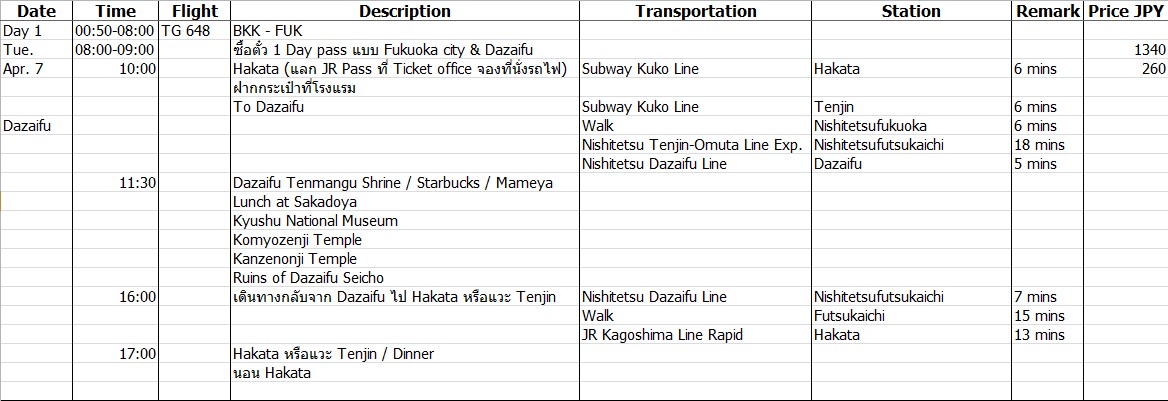 | Date | Time | Flight | Description | Transportation | Station | Remark | Price JPY |
|---|---|---|---|---|---|---|---|
| Day 1 | 00:50-08:00 | TG 648 | BKK - FUK | | | | |
| Tue. | 08:00-09:00 | | ซื้อตั๋ว 1 Day pass แบบ Fukuoka city & Dazaifu | | | | 1340 |
| Apr. 7 | 10:00 | | Hakata (แลก JR Pass ที่ Ticket office จองที่นั่งรถไฟ) | Subway Kuko Line | Hakata | 6 mins | 260 |
| | | | ฝากกระเป๋าที่โรงแรม | | | | |
| | | | To Dazaifu | Subway Kuko Line | Tenjin | 6 mins | |
| Dazaifu | | | | Walk | Nishitetsufukuoka | 6 mins | |
| | | | | Nishitetsu Tenjin-Omuta Line Exp. | Nishitetsufutsukaichi | 18 mins | |
| | | | | Nishitetsu Dazaifu Line | Dazaifu | 5 mins | |
| | 11:30 | | Dazaifu Tenmangu Shrine / Starbucks / Mameya | | | | |
| | | | Lunch at Sakadoya | | | | |
| | | | Kyushu National Museum | | | | |
| | | | Komyozenji Temple | | | | |
| | | | Kanzenonji Temple | | | | |
| | | | Ruins of Dazaifu Seicho | | | | |
| | 16:00 | | เดินทางกลับจาก Dazaifu ไป Hakata หรือแวะ Tenjin | Nishitetsu Dazaifu Line | Nishitetsufutsukaichi | 7 mins | |
| | | | | Walk | Futsukaichi | 15 mins | |
| | | | | JR Kagoshima Line Rapid | Hakata | 13 mins | |
| | 17:00 | | Hakata หรือแวะ Tenjin / Dinner | | | | |
| | | | นอน Hakata | | | | |